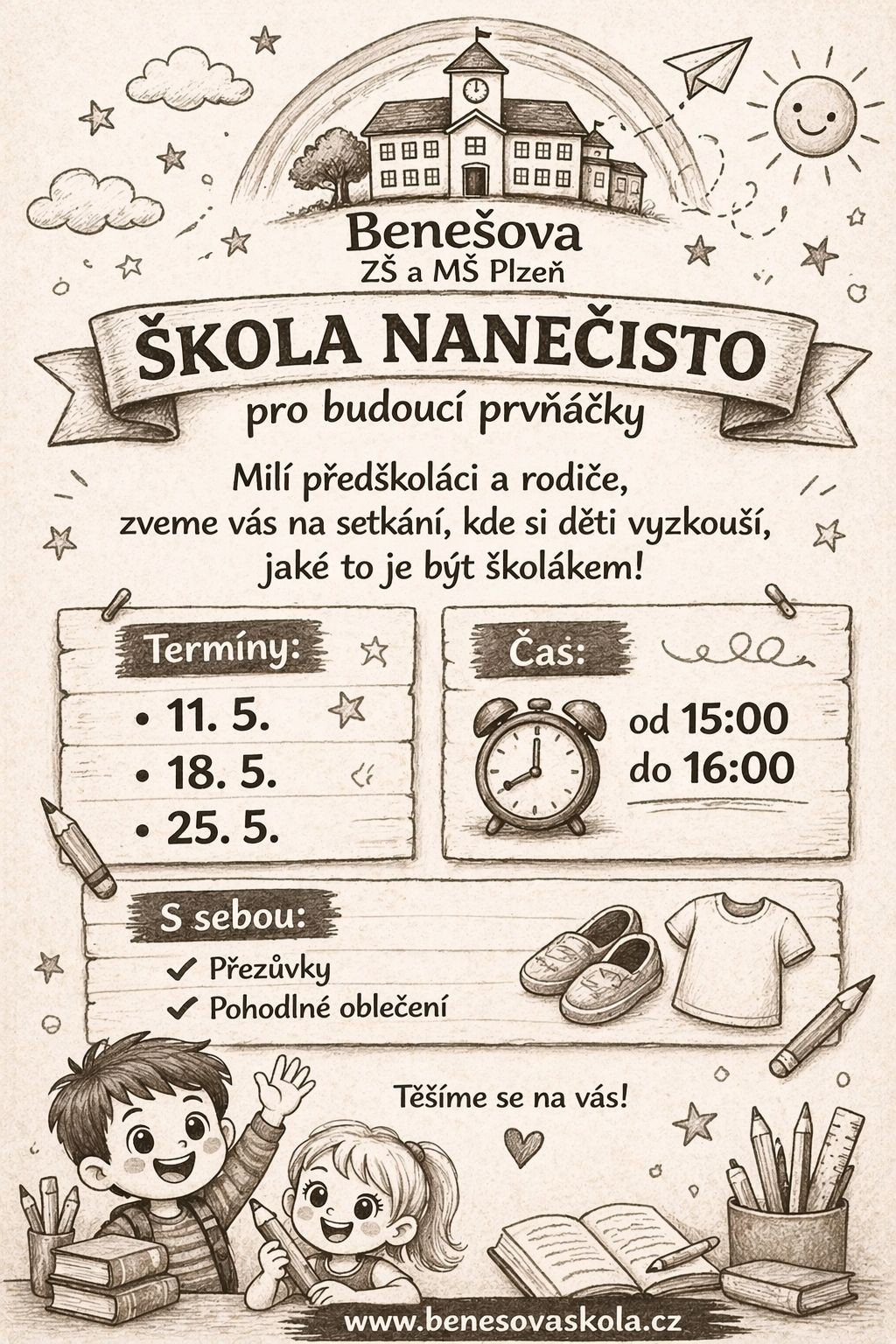 Benešova
ZŠ a MŠ Plzeň

ŠKOLA NANEČISTO
pro budoucí prvňáčky

Milí předškoláci a rodiče,
zveme vás na setkání, kde si děti vyzkouší,
jaké to je být školákem!

Termíny:
• 11. 5.
• 18. 5.
• 25. 5.

Čas:
od 15:00
do 16:00

S sebou:
✓ Přezůvky
✓ Pohodlné oblečení

Těšíme se na vás!

www.benesovaskola.cz